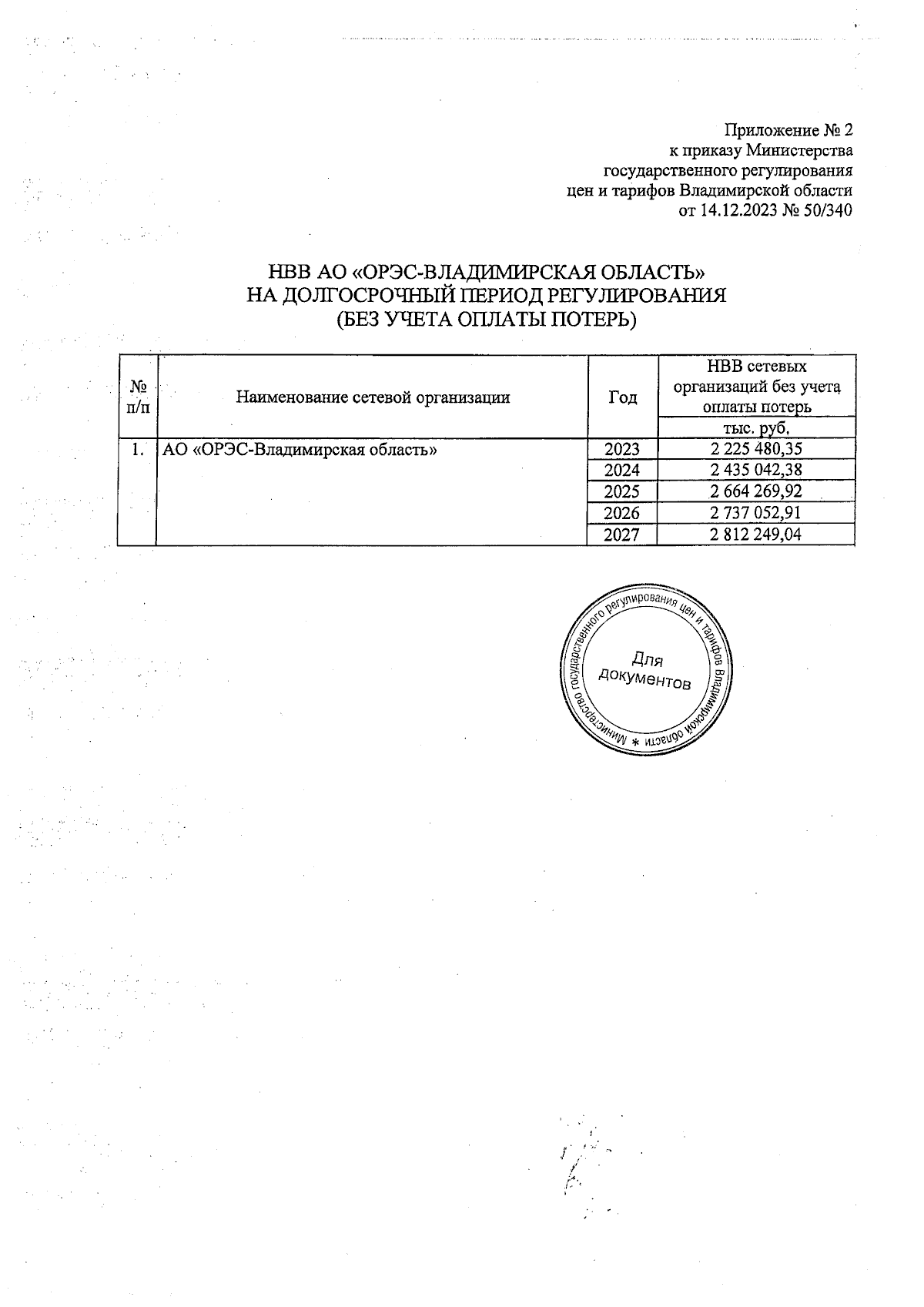 Приложение № 2
к приказу Министерства
государственного регулирования
цен и тарифов Владимирской области
от 14.12.2023 № 50/340

НВВ АО «ОРЭС-ВЛАДИМИРСКАЯ ОБЛАСТЬ»
НА ДОЛГОСРОЧНЫЙ ПЕРИОД РЕГУЛИРОВАНИЯ
(БЕЗ УЧЕТА ОПЛАТЫ ПОТЕРЬ)

| № п/п | Наименование сетевой организации | Год | НВВ сетевых организаций без учета оплаты потерь |
|---|---|---|---|
| | | | тыс. руб. |
| 1. | АО «ОРЭС-Владимирская область» | 2023 | 2 225 480,35 |
| | | 2024 | 2 435 042,38 |
| | | 2025 | 2 664 269,92 |
| | | 2026 | 2 737 052,91 |
| | | 2027 | 2 812 249,04 |

Министерство государственного регулирования цен и тарифов Владимирской области * Для документов